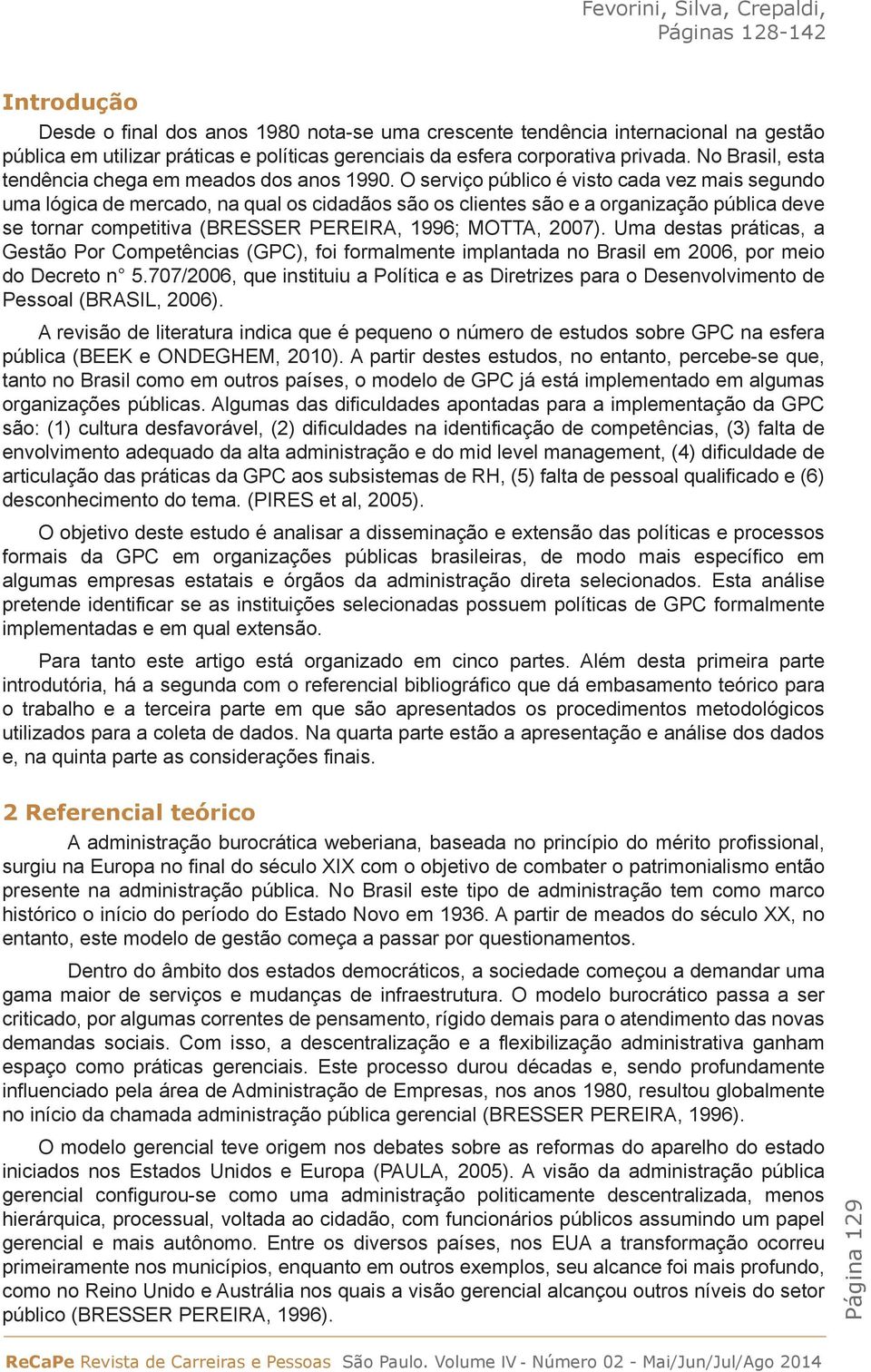 Fevorini, Silva, Crepaldi,
Páginas 128-142

Introdução

Desde o final dos anos 1980 nota-se uma crescente tendência internacional na gestão pública em utilizar práticas e políticas gerenciais da esfera corporativa privada. No Brasil, esta tendência chega em meados dos anos 1990. O serviço público é visto cada vez mais segundo uma lógica de mercado, na qual os cidadãos são os clientes são e a organização pública deve se tornar competitiva (BRESSER PEREIRA, 1996; MOTTA, 2007). Uma destas práticas, a Gestão Por Competências (GPC), foi formalmente implantada no Brasil em 2006, por meio do Decreto n° 5.707/2006, que instituiu a Política e as Diretrizes para o Desenvolvimento de Pessoal (BRASIL, 2006).

A revisão de literatura indica que é pequeno o número de estudos sobre GPC na esfera pública (BEEK e ONDEGHEM, 2010). A partir destes estudos, no entanto, percebe-se que, tanto no Brasil como em outros países, o modelo de GPC já está implementado em algumas organizações públicas. Algumas das dificuldades apontadas para a implementação da GPC são: (1) cultura desfavorável, (2) dificuldades na identificação de competências, (3) falta de envolvimento adequado da alta administração e do mid level management, (4) dificuldade de articulação das práticas da GPC aos subsistemas de RH, (5) falta de pessoal qualificado e (6) desconhecimento do tema. (PIRES et al, 2005).

O objetivo deste estudo é analisar a disseminação e extensão das políticas e processos formais da GPC em organizações públicas brasileiras, de modo mais específico em algumas empresas estatais e órgãos da administração direta selecionados. Esta análise pretende identificar se as instituições selecionadas possuem políticas de GPC formalmente implementadas e em qual extensão.

Para tanto este artigo está organizado em cinco partes. Além desta primeira parte introdutória, há a segunda com o referencial bibliográfico que dá embasamento teórico para o trabalho e a terceira parte em que são apresentados os procedimentos metodológicos utilizados para a coleta de dados. Na quarta parte estão a apresentação e análise dos dados e, na quinta parte as considerações finais.

2 Referencial teórico

A administração burocrática weberiana, baseada no princípio do mérito profissional, surgiu na Europa no final do século XIX com o objetivo de combater o patrimonialismo então presente na administração pública. No Brasil este tipo de administração tem como marco histórico o início do período do Estado Novo em 1936. A partir de meados do século XX, no entanto, este modelo de gestão começa a passar por questionamentos.

Dentro do âmbito dos estados democráticos, a sociedade começou a demandar uma gama maior de serviços e mudanças de infraestrutura. O modelo burocrático passa a ser criticado, por algumas correntes de pensamento, rígido demais para o atendimento das novas demandas sociais. Com isso, a descentralização e a flexibilização administrativa ganham espaço como práticas gerenciais. Este processo durou décadas e, sendo profundamente influenciado pela área de Administração de Empresas, nos anos 1980, resultou globalmente no início da chamada administração pública gerencial (BRESSER PEREIRA, 1996).

O modelo gerencial teve origem nos debates sobre as reformas do aparelho do estado iniciados nos Estados Unidos e Europa (PAULA, 2005). A visão da administração pública gerencial configurou-se como uma administração politicamente descentralizada, menos hierárquica, processual, voltada ao cidadão, com funcionários públicos assumindo um papel gerencial e mais autônomo. Entre os diversos países, nos EUA a transformação ocorreu primeiramente nos municípios, enquanto em outros exemplos, seu alcance foi mais profundo, como no Reino Unido e Austrália nos quais a visão gerencial alcançou outros níveis do setor público (BRESSER PEREIRA, 1996).

Página 129

ReCaPe Revista de Carreiras e Pessoas São Paulo. Volume IV - Número 02 - Mai/Jun/Jul/Ago 2014